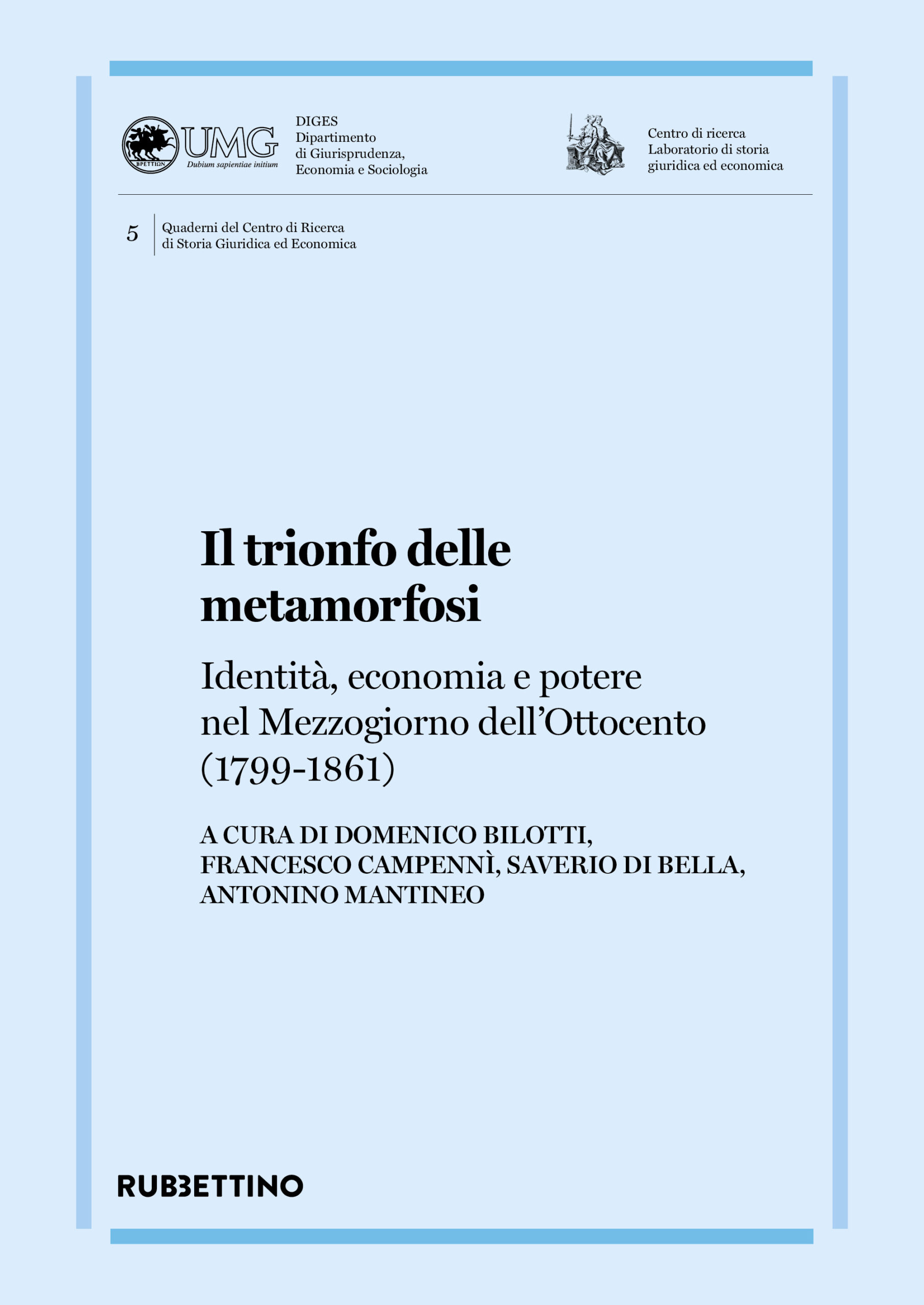 ΒΡΕΤΤΙΩΝ UMG Dubium sapientiae initium

DIGES
Dipartimento
di Giurisprudenza,
Economia e Sociologia

Centro di ricerca
Laboratorio di storia
giuridica ed economica

5 Quaderni del Centro di Ricerca
di Storia Giuridica ed Economica

Il trionfo delle metamorfosi

Identità, economia e potere nel Mezzogiorno dell'Ottocento (1799-1861)

A CURA DI DOMENICO BILOTTI, FRANCESCO CAMPENNÌ, SAVERIO DI BELLA, ANTONINO MANTINEO

RUBBETTINO